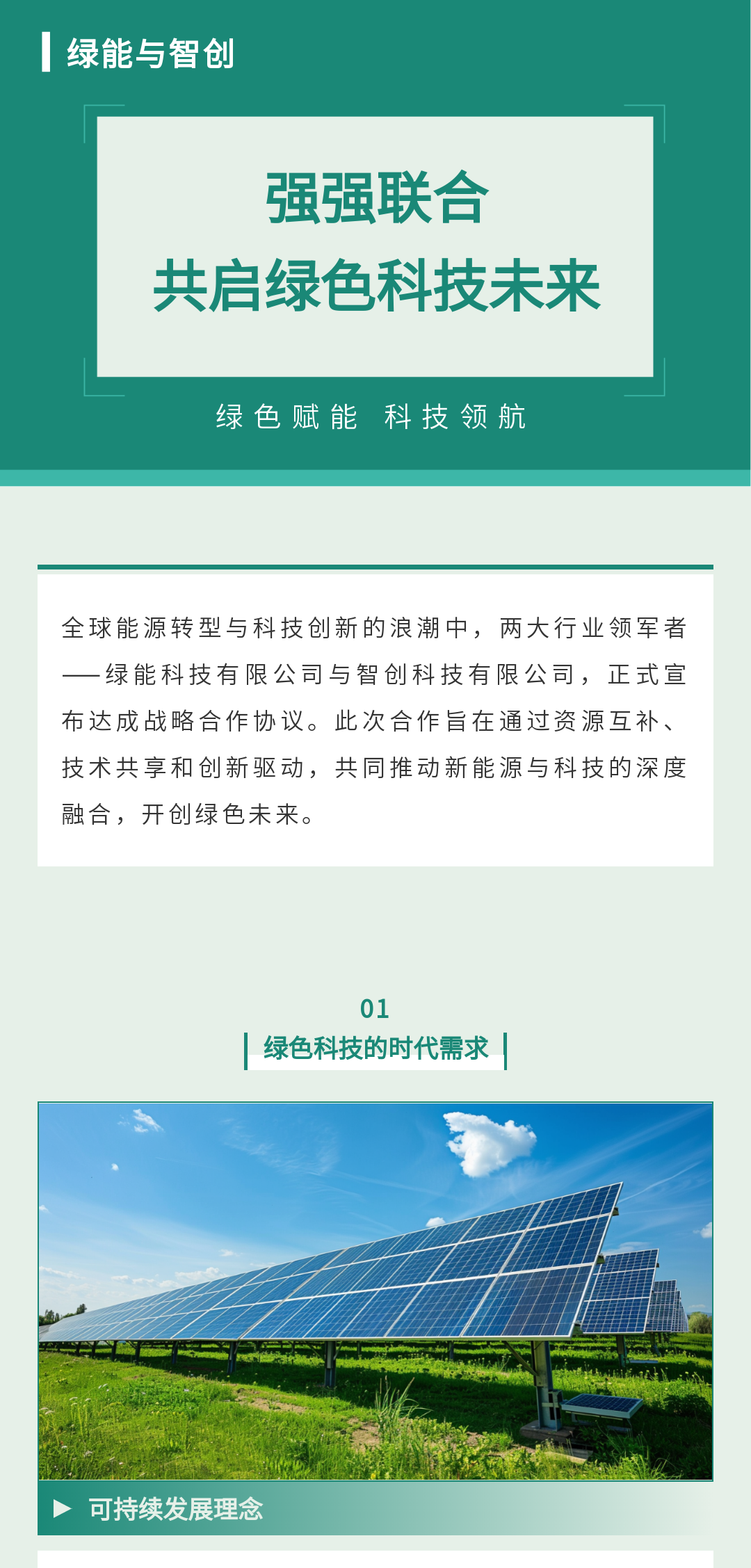 绿能与智创

强强联合
共启绿色科技未来

绿色赋能 科技领航

全球能源转型与科技创新的浪潮中，两大行业领军者——绿能科技有限公司与智创科技有限公司，正式宣布达成战略合作协议。此次合作旨在通过资源互补、技术共享和创新驱动，共同推动新能源与科技的深度融合，开创绿色未来。

01
绿色科技的时代需求

▶ 可持续发展理念